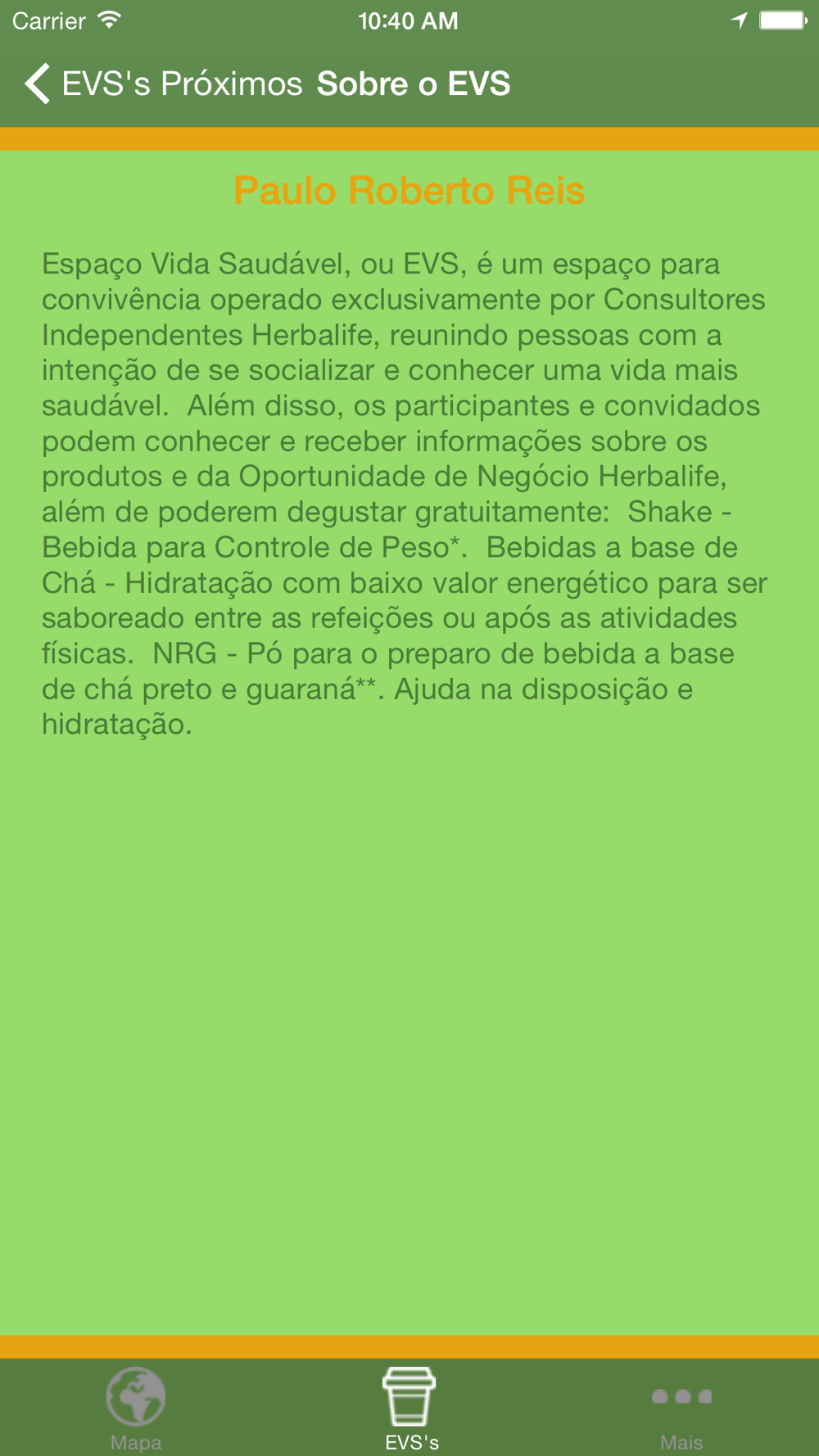 Carrier 10:40 AM

EVS's Próximos Sobre o EVS

Paulo Roberto Reis

Espaço Vida Saudável, ou EVS, é um espaço para convivência operado exclusivamente por Consultores Independentes Herbalife, reunindo pessoas com a intenção de se socializar e conhecer uma vida mais saudável. Além disso, os participantes e convidados podem conhecer e receber informações sobre os produtos e da Oportunidade de Negócio Herbalife, além de poderem degustar gratuitamente: Shake - Bebida para Controle de Peso*. Bebidas a base de Chá - Hidratação com baixo valor energético para ser saboreado entre as refeições ou após as atividades físicas. NRG - Pó para o preparo de bebida a base de chá preto e guaraná**. Ajuda na disposição e hidratação.

Mapa EVS's Mais